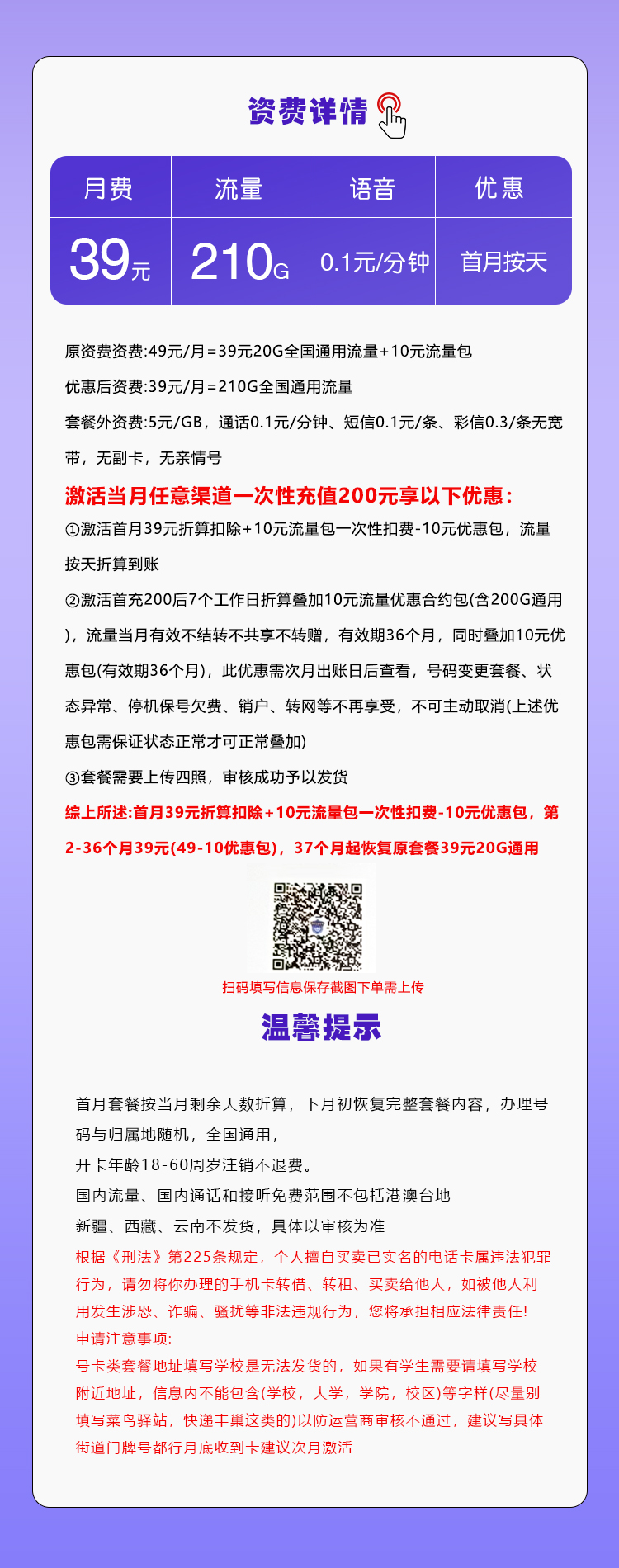 资费详情

| 月费 | 流量 | 语音 | 优惠 |
|---|---|---|---|
| 39元 | 210G | 0.1元/分钟 | 首月按天 |

原资费资费:49元/月=39元20G全国通用流量+10元流量包

优惠后资费:39元/月=210G全国通用流量

套餐外资费:5元/GB，通话0.1元/分钟、短信0.1元/条、彩信0.3/条无宽带，无副卡，无亲情号

激活当月任意渠道一次性充值200元享以下优惠:

①激活首月39元折算扣除+10元流量包一次性扣费-10元优惠包，流量按天折算到账

②激活首充200后7个工作日折算叠加10元流量优惠合约包(含200G通用)，流量当月有效不结转不共享不转赠，有效期36个月，同时叠加10元优惠包(有效期36个月)，此优惠需次月出账日后查看，号码变更套餐、状态异常、停机保号欠费、销户、转网等不再享受，不可主动取消(上述优惠包需保证状态正常才可正常叠加)

③套餐需要上传四照，审核成功予以发货

综上所述:首月39元折算扣除+10元流量包一次性扣费-10元优惠包，第2-36个月39元(49-10优惠包)，37个月起恢复原套餐39元20G通用

扫码填写信息保存截图下单需上传

温馨提示

首月套餐按当月剩余天数折算，下月初恢复完整套餐内容，办理号码与归属地随机，全国通用，

开卡年龄18-60周岁注销不退费。

国内流量、国内通话和接听免费范围不包括港澳台地

新疆、西藏、云南不发货，具体以审核为准

根据《刑法》第225条规定，个人擅自买卖已实名的电话卡属违法犯罪行为，请勿将你办理的手机卡转借、转租、买卖给他人，如被他人利用发生涉恐、诈骗、骚扰等非法违规行为，您将承担相应法律责任!

申请注意事项:

号卡类套餐地址填写学校是无法发货的，如果有学生需要请填写学校附近地址，信息内不能包含(学校，大学，学院，校区)等字样(尽量别填写菜鸟驿站，快递丰巢这类的)以防运营商审核不通过，建议写具体街道门牌号都行月底收到卡建议次月激活